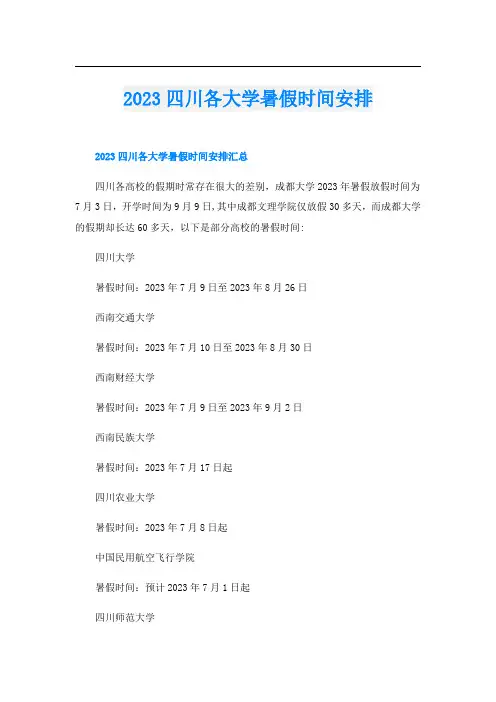 2023四川各大学暑假时间安排

2023四川各大学暑假时间安排汇总

四川各高校的假期时常存在很大的差别，成都大学2023年暑假放假时间为7月3日，开学时间为9月9日，其中成都文理学院仅放假30多天，而成都大学的假期却长达60多天，以下是部分高校的暑假时间：

四川大学

暑假时间：2023年7月9日至2023年8月26日

西南交通大学

暑假时间：2023年7月10日至2023年8月30日

西南财经大学

暑假时间：2023年7月9日至2023年9月2日

西南民族大学

暑假时间：2023年7月17日起

四川农业大学

暑假时间：2023年7月8日起

中国民用航空飞行学院

暑假时间：预计2023年7月1日起

四川师范大学